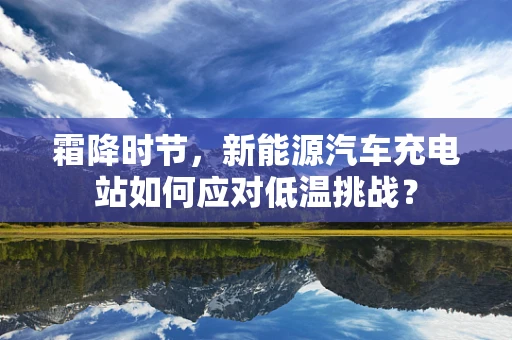 霜降时节，新能源汽车充电站如何应对低温挑战？